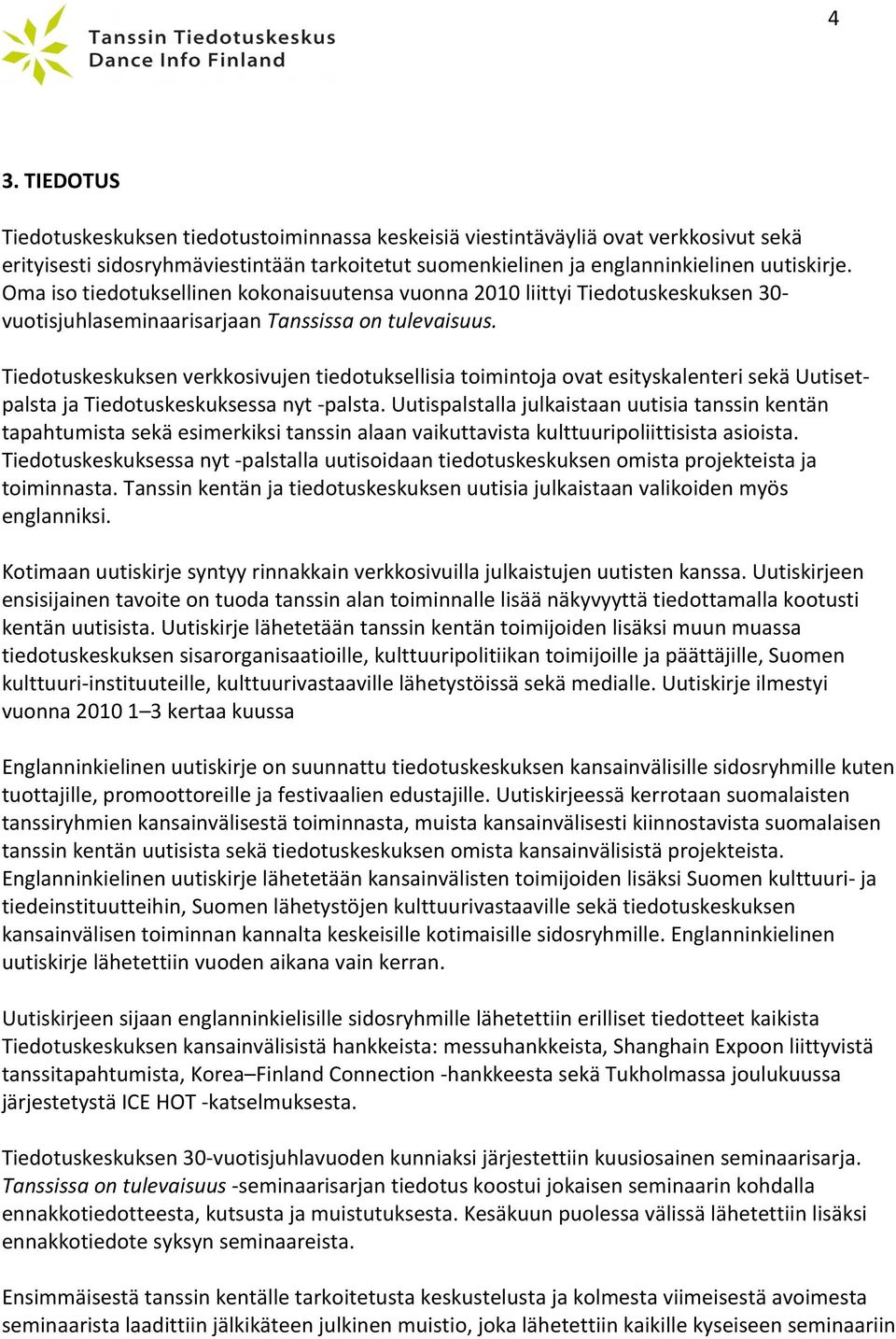 4

Tanssin Tiedotuskeskus
Dance Info Finland

3. TIEDOTUS

Tiedotuskeskuksen tiedotustoiminnassa keskeisiä viestintäväyliä ovat verkkosivut sekä erityisesti sidosryhmäviestintään tarkoitetut suomenkielinen ja englanninkielinen uutiskirje. Oma iso tiedotuksellinen kokonaisuutensa vuonna 2010 liittyi Tiedotuskeskuksen 30-vuotisjuhlaseminaarisarjaan Tanssissa on tulevaisuus.

Tiedotuskeskuksen verkkosivujen tiedotuksellisia toimintoja ovat esityskalenteri sekä Uutiset-palsta ja Tiedotuskeskuksessa nyt -palsta. Uutispalstalla julkaistaan uutisia tanssin kentän tapahtumista sekä esimerkiksi tanssin alaan vaikuttavista kulttuuripoliittisista asioista. Tiedotuskeskuksessa nyt -palstalla uutisoidaan tiedotuskeskuksen omista projekteista ja toiminnasta. Tanssin kentän ja tiedotuskeskuksen uutisia julkaistaan valikoiden myös englanniksi.

Kotimaan uutiskirje syntyy rinnakkain verkkosivuilla julkaistujen uutisten kanssa. Uutiskirjeen ensisijainen tavoite on tuoda tanssin alan toiminnalle lisää näkyvyyttä tiedottamalla kootusti kentän uutisista. Uutiskirje lähetetään tanssin kentän toimijoiden lisäksi muun muassa tiedotuskeskuksen sisarorganisaatioille, kulttuuripolitiikan toimijoille ja päättäjille, Suomen kulttuuri-instituuteille, kulttuurivastaaville lähetystöissä sekä medialle. Uutiskirje ilmestyi vuonna 2010 1–3 kertaa kuussa

Englanninkielinen uutiskirje on suunnattu tiedotuskeskuksen kansainvälisille sidosryhmille kuten tuottajille, promoottoreille ja festivaalien edustajille. Uutiskirjeessä kerrotaan suomalaisten tanssiryhmien kansainvälisestä toiminnasta, muista kansainvälisesti kiinnostavista suomalaisen tanssin kentän uutisista sekä tiedotuskeskuksen omista kansainvälisistä projekteista. Englanninkielinen uutiskirje lähetetään kansainvälisten toimijoiden lisäksi Suomen kulttuuri- ja tiedeinstituutteihin, Suomen lähetystöjen kulttuurivastaaville sekä tiedotuskeskuksen kansainvälisen toiminnan kannalta keskeisille kotimaisille sidosryhmille. Englanninkielinen uutiskirje lähetettiin vuoden aikana vain kerran.

Uutiskirjeen sijaan englanninkielisille sidosryhmille lähetettiin erilliset tiedotteet kaikista Tiedotuskeskuksen kansainvälisistä hankkeista: messuhankkeista, Shanghain Expoon liittyvistä tanssitapahtumista, Korea–Finland Connection -hankkeesta sekä Tukholmassa joulukuussa järjestetystä ICE HOT -katselmuksesta.

Tiedotuskeskuksen 30-vuotisjuhlavuoden kunniaksi järjestettiin kuusiosainen seminaarisarja. Tanssissa on tulevaisuus -seminaarisarjan tiedotus koostui jokaisen seminaarin kohdalla ennakkotiedotteesta, kutsusta ja muistutuksesta. Kesäkuun puolessa välissä lähetettiin lisäksi ennakkotiedote syksyn seminaareista.

Ensimmäisestä tanssin kentälle tarkoitetusta keskustelusta ja kolmesta viimeisestä avoimesta seminaarista laadittiin jälkikäteen julkinen muistio, joka lähetettiin kaikille kyseiseen seminaariin